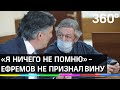 360°

«Я НИЧЕГО НЕ ПОМНЮ» – ЕФРЕМОВ НЕ ПРИЗНАЛ ВИНУ